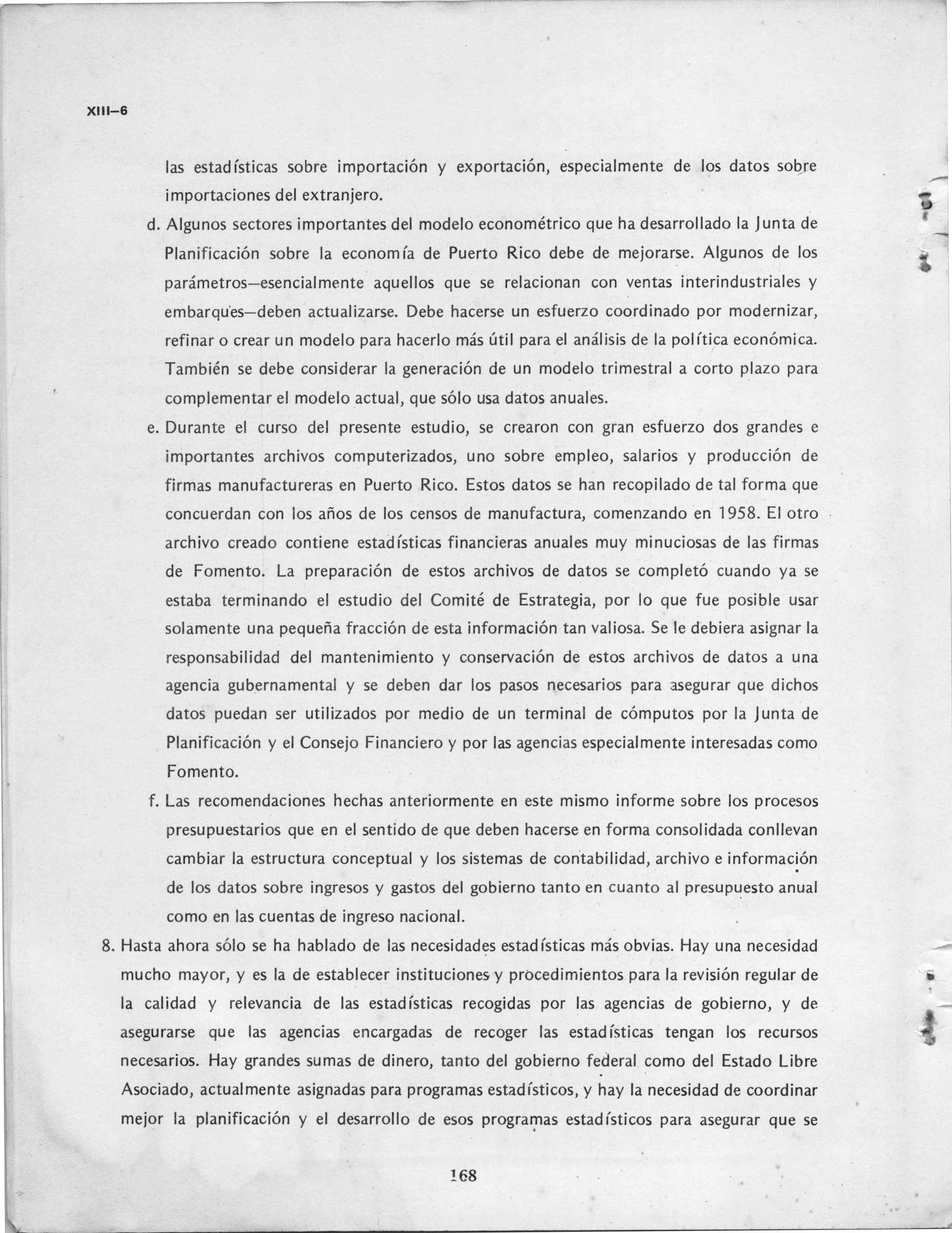 XIII–6

las estadísticas sobre importación y exportación, especialmente de los datos sobre importaciones del extranjero.

d. Algunos sectores importantes del modelo econométrico que ha desarrollado la Junta de Planificación sobre la economía de Puerto Rico debe de mejorarse. Algunos de los parámetros—esencialmente aquellos que se relacionan con ventas interindustriales y embarques—deben actualizarse. Debe hacerse un esfuerzo coordinado por modernizar, refinar o crear un modelo para hacerlo más útil para el análisis de la política económica. También se debe considerar la generación de un modelo trimestral a corto plazo para complementar el modelo actual, que sólo usa datos anuales.

e. Durante el curso del presente estudio, se crearon con gran esfuerzo dos grandes e importantes archivos computerizados, uno sobre empleo, salarios y producción de firmas manufactureras en Puerto Rico. Estos datos se han recopilado de tal forma que concuerdan con los años de los censos de manufactura, comenzando en 1958. El otro archivo creado contiene estadísticas financieras anuales muy minuciosas de las firmas de Fomento. La preparación de estos archivos de datos se completó cuando ya se estaba terminando el estudio del Comité de Estrategia, por lo que fue posible usar solamente una pequeña fracción de esta información tan valiosa. Se le debiera asignar la responsabilidad del mantenimiento y conservación de estos archivos de datos a una agencia gubernamental y se deben dar los pasos necesarios para asegurar que dichos datos puedan ser utilizados por medio de un terminal de cómputos por la Junta de Planificación y el Consejo Financiero y por las agencias especialmente interesadas como Fomento.

f. Las recomendaciones hechas anteriormente en este mismo informe sobre los procesos presupuestarios que en el sentido de que deben hacerse en forma consolidada conllevan cambiar la estructura conceptual y los sistemas de contabilidad, archivo e información de los datos sobre ingresos y gastos del gobierno tanto en cuanto al presupuesto anual como en las cuentas de ingreso nacional.

8. Hasta ahora sólo se ha hablado de las necesidades estadísticas más obvias. Hay una necesidad mucho mayor, y es la de establecer instituciones y procedimientos para la revisión regular de la calidad y relevancia de las estadísticas recogidas por las agencias de gobierno, y de asegurarse que las agencias encargadas de recoger las estadísticas tengan los recursos necesarios. Hay grandes sumas de dinero, tanto del gobierno federal como del Estado Libre Asociado, actualmente asignadas para programas estadísticos, y hay la necesidad de coordinar mejor la planificación y el desarrollo de esos programas estadísticos para asegurar que se

168